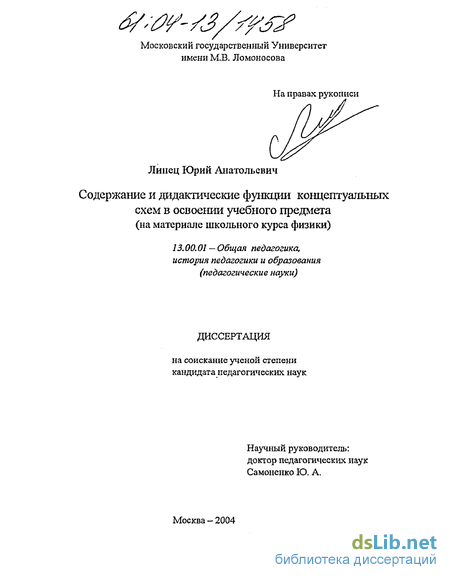 61:04-13/1458

Московский государственный Университет
имени М.В. Ломоносова

На правах рукописи

Липец Юрий Анатольевич

Содержание и дидактические функции концептуальных схем в освоении учебного предмета
(на материале школьного курса физики)

13.00.01 – Общая педагогика, история педагогики и образования
(педагогические науки)

ДИССЕРТАЦИЯ

на соискание ученой степени
кандидата педагогических наук

Научный руководитель:
доктор педагогических наук
Самоненко Ю. А.

Москва – 2004

dsLib.net
библиотека диссертаций